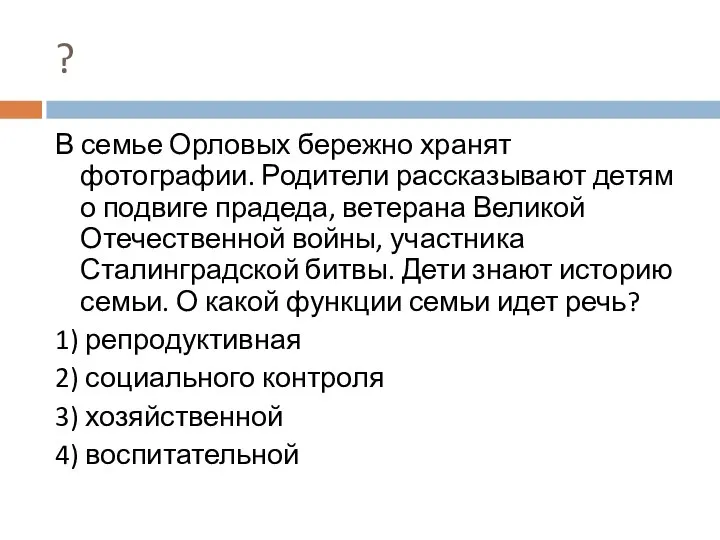 ?

В семье Орловых бережно хранят фотографии. Родители рассказывают детям о подвиге прадеда, ветерана Великой Отечественной войны, участника Сталинградской битвы. Дети знают историю семьи. О какой функции семьи идет речь?

1) репродуктивная

2) социального контроля

3) хозяйственной

4) воспитательной